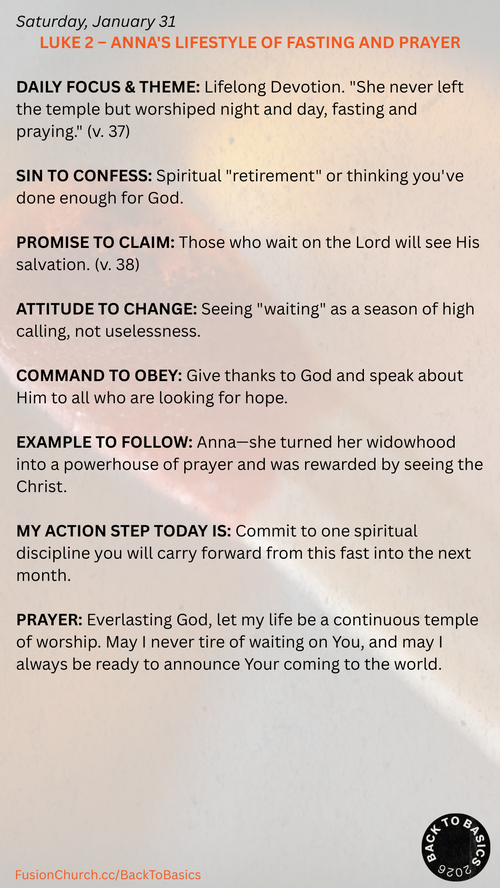 Saturday, January 31
LUKE 2 – ANNA'S LIFESTYLE OF FASTING AND PRAYER

DAILY FOCUS & THEME: Lifelong Devotion. "She never left the temple but worshiped night and day, fasting and praying." (v. 37)

SIN TO CONFESS: Spiritual "retirement" or thinking you've done enough for God.

PROMISE TO CLAIM: Those who wait on the Lord will see His salvation. (v. 38)

ATTITUDE TO CHANGE: Seeing "waiting" as a season of high calling, not uselessness.

COMMAND TO OBEY: Give thanks to God and speak about Him to all who are looking for hope.

EXAMPLE TO FOLLOW: Anna—she turned her widowhood into a powerhouse of prayer and was rewarded by seeing the Christ.

MY ACTION STEP TODAY IS: Commit to one spiritual discipline you will carry forward from this fast into the next month.

PRAYER: Everlasting God, let my life be a continuous temple of worship. May I never tire of waiting on You, and may I always be ready to announce Your coming to the world.

FusionChurch.cc/BackToBasics

BACK TO BASICS 2026